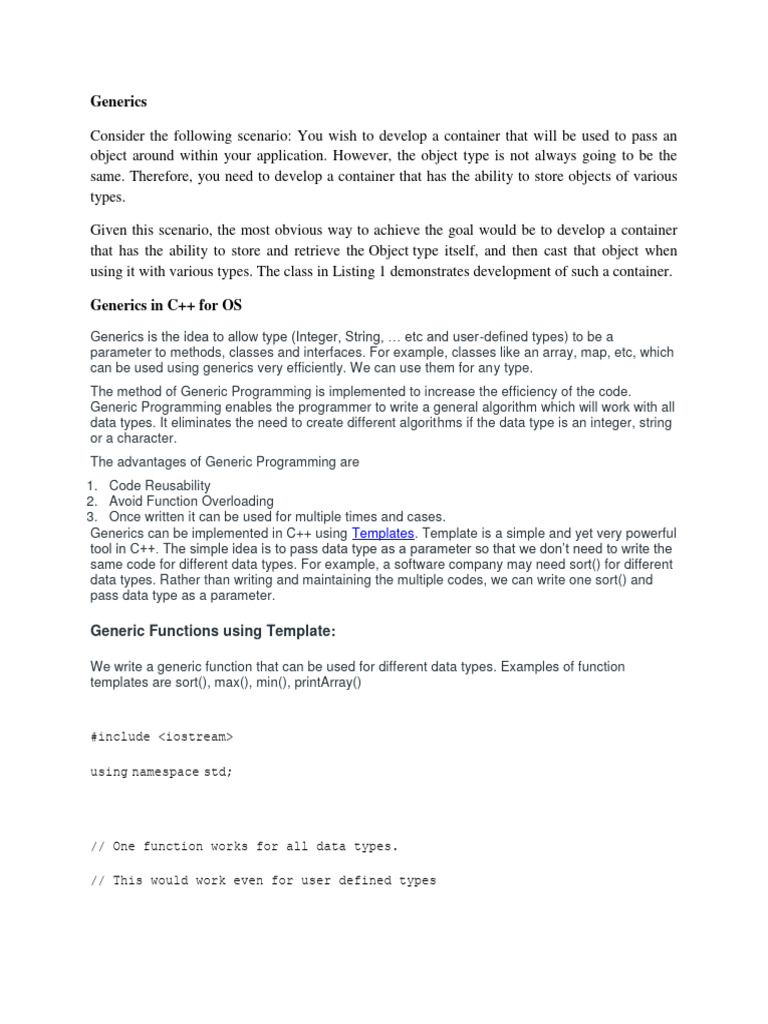 Generics

Consider the following scenario: You wish to develop a container that will be used to pass an object around within your application. However, the object type is not always going to be the same. Therefore, you need to develop a container that has the ability to store objects of various types.

Given this scenario, the most obvious way to achieve the goal would be to develop a container that has the ability to store and retrieve the Object type itself, and then cast that object when using it with various types. The class in Listing 1 demonstrates development of such a container.

Generics in C++ for OS

Generics is the idea to allow type (Integer, String, … etc and user-defined types) to be a parameter to methods, classes and interfaces. For example, classes like an array, map, etc, which can be used using generics very efficiently. We can use them for any type.

The method of Generic Programming is implemented to increase the efficiency of the code. Generic Programming enables the programmer to write a general algorithm which will work with all data types. It eliminates the need to create different algorithms if the data type is an integer, string or a character.

The advantages of Generic Programming are

1. Code Reusability
2. Avoid Function Overloading
3. Once written it can be used for multiple times and cases.

Generics can be implemented in C++ using Templates. Template is a simple and yet very powerful tool in C++. The simple idea is to pass data type as a parameter so that we don't need to write the same code for different data types. For example, a software company may need sort() for different data types. Rather than writing and maintaining the multiple codes, we can write one sort() and pass data type as a parameter.

Generic Functions using Template:

We write a generic function that can be used for different data types. Examples of function templates are sort(), max(), min(), printArray()

#include <iostream>

using namespace std;

// One function works for all data types.

// This would work even for user defined types